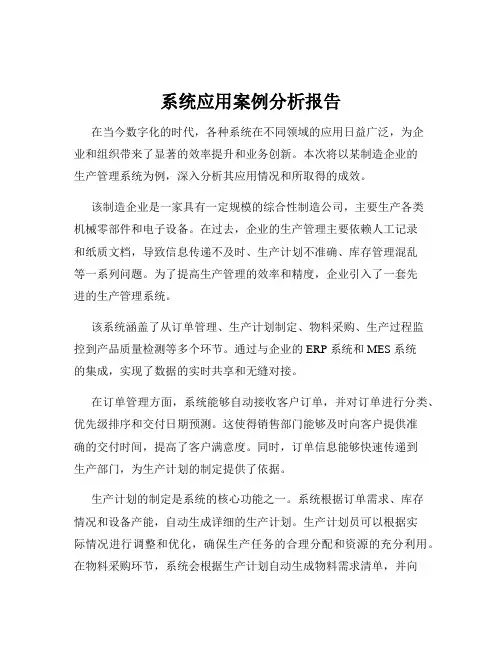 系统应用案例分析报告

在当今数字化的时代，各种系统在不同领域的应用日益广泛，为企业和组织带来了显著的效率提升和业务创新。本次将以某制造企业的生产管理系统为例，深入分析其应用情况和所取得的成效。

该制造企业是一家具有一定规模的综合性制造公司，主要生产各类机械零部件和电子设备。在过去，企业的生产管理主要依赖人工记录和纸质文档，导致信息传递不及时、生产计划不准确、库存管理混乱等一系列问题。为了提高生产管理的效率和精度，企业引入了一套先进的生产管理系统。

该系统涵盖了从订单管理、生产计划制定、物料采购、生产过程监控到产品质量检测等多个环节。通过与企业的 ERP 系统和 MES 系统的集成，实现了数据的实时共享和无缝对接。

在订单管理方面，系统能够自动接收客户订单，并对订单进行分类、优先级排序和交付日期预测。这使得销售部门能够及时向客户提供准确的交付时间，提高了客户满意度。同时，订单信息能够快速传递到生产部门，为生产计划的制定提供了依据。

生产计划的制定是系统的核心功能之一。系统根据订单需求、库存情况和设备产能，自动生成详细的生产计划。生产计划员可以根据实际情况进行调整和优化，确保生产任务的合理分配和资源的充分利用。在物料采购环节，系统会根据生产计划自动生成物料需求清单，并向